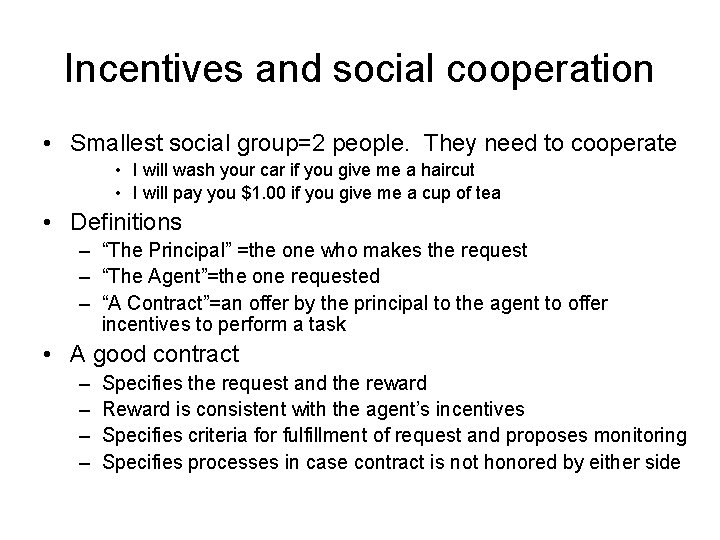 Incentives and social cooperation

• Smallest social group=2 people. They need to cooperate
  • I will wash your car if you give me a haircut
  • I will pay you \$1.00 if you give me a cup of tea

• Definitions
  – “The Principal” =the one who makes the request
  – “The Agent”=the one requested
  – “A Contract”=an offer by the principal to the agent to offer incentives to perform a task

• A good contract
  – Specifies the request and the reward
  – Reward is consistent with the agent’s incentives
  – Specifies criteria for fulfillment of request and proposes monitoring
  – Specifies processes in case contract is not honored by either side